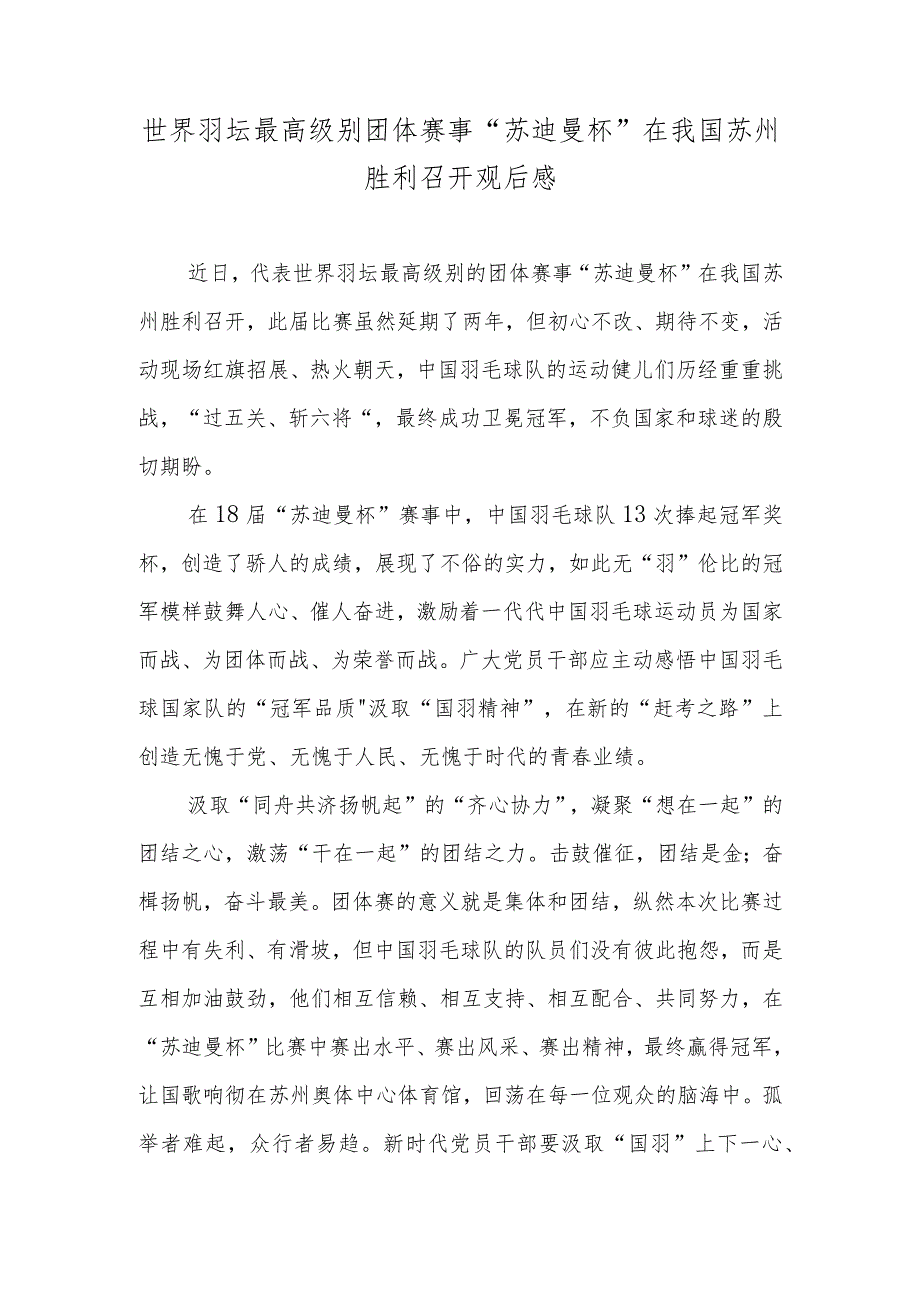 世界羽坛最高级别团体赛事“苏迪曼杯”在我国苏州胜利召开观后感

近日，代表世界羽坛最高级别的团体赛事“苏迪曼杯”在我国苏州胜利召开，此届比赛虽然延期了两年，但初心不改、期待不变，活动现场红旗招展、热火朝天，中国羽毛球队的运动健儿们历经重重挑战，“过五关、斩六将“，最终成功卫冕冠军，不负国家和球迷的殷切期盼。

在18届“苏迪曼杯”赛事中，中国羽毛球队13次捧起冠军奖杯，创造了骄人的成绩，展现了不俗的实力，如此无“羽”伦比的冠军模样鼓舞人心、催人奋进，激励着一代代中国羽毛球运动员为国家而战、为团体而战、为荣誉而战。广大党员干部应主动感悟中国羽毛球国家队的“冠军品质"汲取“国羽精神”，在新的“赶考之路”上创造无愧于党、无愧于人民、无愧于时代的青春业绩。

汲取“同舟共济扬帆起”的“齐心协力”，凝聚“想在一起”的团结之心，激荡“干在一起”的团结之力。击鼓催征，团结是金；奋楫扬帆，奋斗最美。团体赛的意义就是集体和团结，纵然本次比赛过程中有失利、有滑坡，但中国羽毛球队的队员们没有彼此抱怨，而是互相加油鼓劲，他们相互信赖、相互支持、相互配合、共同努力，在“苏迪曼杯”比赛中赛出水平、赛出风采、赛出精神，最终赢得冠军，让国歌响彻在苏州奥体中心体育馆，回荡在每一位观众的脑海中。孤举者难起，众行者易趋。新时代党员干部要汲取“国羽”上下一心、